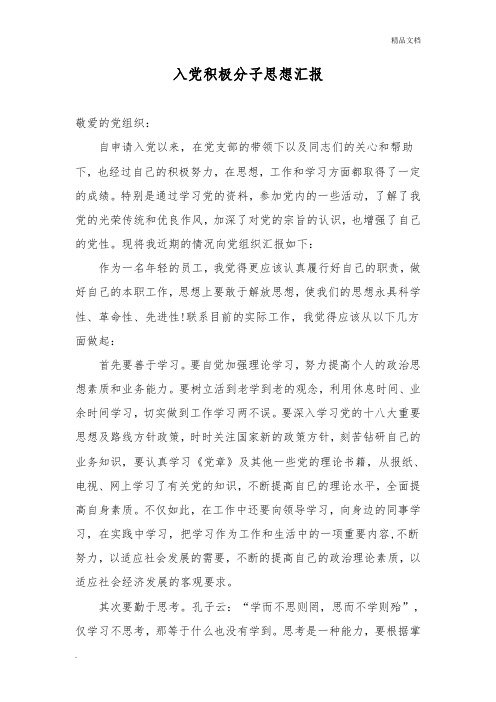 精品文档

入党积极分子思想汇报

敬爱的党组织：

自申请入党以来，在党支部的带领下以及同志们的关心和帮助下，也经过自己的积极努力，在思想，工作和学习方面都取得了一定的成绩。特别是通过学习党的资料，参加党内的一些活动，了解了我党的光荣传统和优良作风，加深了对党的宗旨的认识，也增强了自己的党性。现将我近期的情况向党组织汇报如下：

作为一名年轻的员工，我觉得更应该认真履行好自己的职责，做好自己的本职工作，思想上要敢于解放思想，使我们的思想永具科学性、革命性、先进性!联系目前的实际工作，我觉得应该从以下几方面做起：

首先要善于学习。要自觉加强理论学习，努力提高个人的政治思想素质和业务能力。要树立活到老学到老的观念，利用休息时间、业余时间学习，切实做到工作学习两不误。要深入学习党的十八大重要思想及路线方针政策，时时关注国家新的政策方针，刻苦钻研自己的业务知识，要认真学习《党章》及其他一些党的理论书籍，从报纸、电视、网上学习了有关党的知识，不断提高自己的理论水平，全面提高自身素质。不仅如此，在工作中还要向领导学习，向身边的同事学习，在实践中学习，把学习作为工作和生活中的一项重要内容,不断努力，以适应社会发展的需要，不断的提高自己的政治理论素质，以适应社会经济发展的客观要求。

其次要勤于思考。孔子云：“学而不思则罔，思而不学则殆”，仅学习不思考，那等于什么也没有学到。思考是一种能力，要根据掌

.